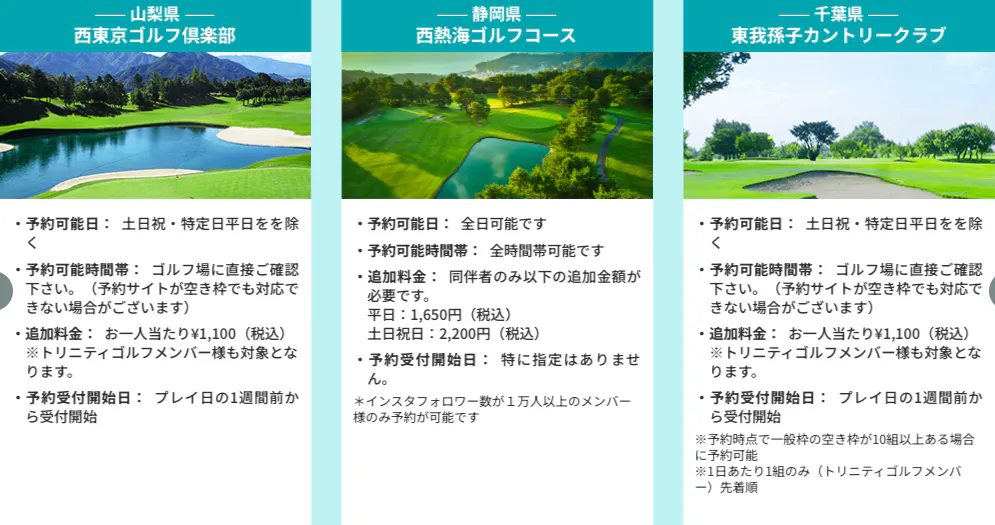 —— 山梨県 ——
西東京ゴルフ倶楽部

・予約可能日： 土日祝・特定日平日をを除く

・予約可能時間帯： ゴルフ場に直接ご確認下さい。（予約サイトが空き枠でも対応できない場合がございます）

・追加料金： お一人当たり¥1,100（税込）
※トリニティゴルフメンバー様も対象となります。

・予約受付開始日： プレイ日の1週間前から受付開始

—— 静岡県 ——
西熱海ゴルフコース

・予約可能日： 全日可能です

・予約可能時間帯： 全時間帯可能です

・追加料金： 同伴者のみ以下の追加金額が必要です。
平日：1,650円（税込）
土日祝日：2,200円（税込）

・予約受付開始日： 特に指定はありません。

＊インスタフォロワー数が１万人以上のメンバー様のみ予約が可能です

—— 千葉県 ——
東我孫子カントリークラブ

・予約可能日： 土日祝・特定日平日をを除く

・予約可能時間帯： ゴルフ場に直接ご確認下さい。（予約サイトが空き枠でも対応できない場合がございます）

・追加料金： お一人当たり¥1,100（税込）
※トリニティゴルフメンバー様も対象となります。

・予約受付開始日： プレイ日の1週間前から受付開始

※予約時点で一般枠の空き枠が10組以上ある場合に予約可能
※1日あたり1組のみ（トリニティゴルフメンバー）先着順